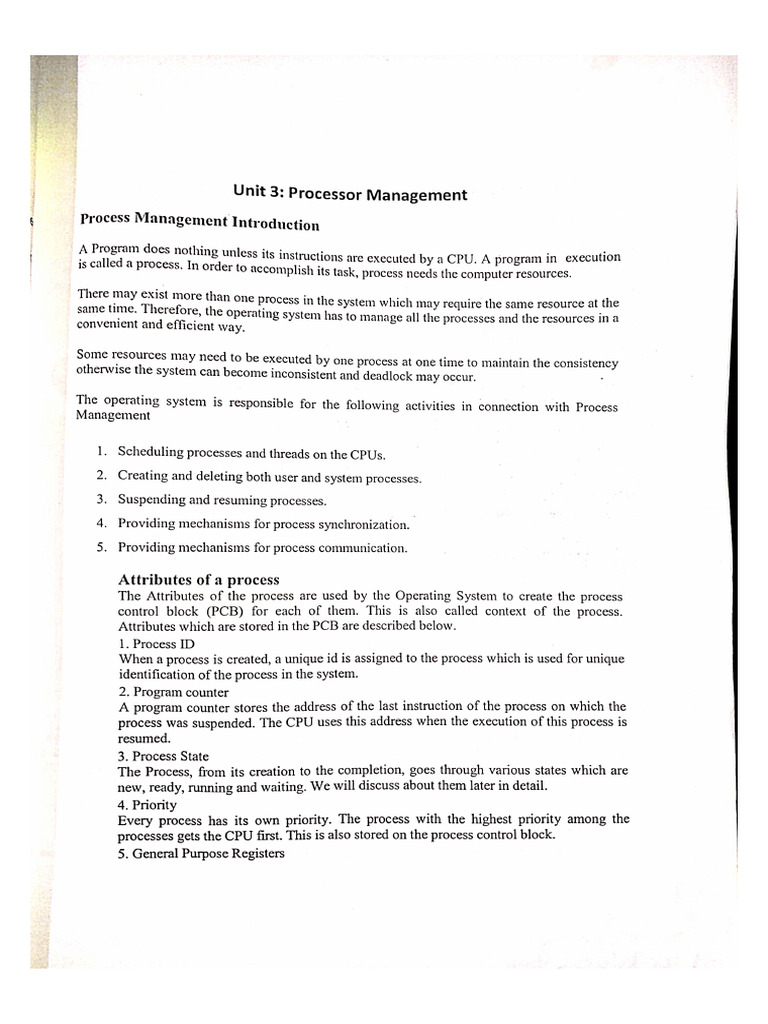 Unit 3: Processor Management

Process Management Introduction

A Program does nothing unless its instructions are executed by a CPU. A program in execution is called a process. In order to accomplish its task, process needs the computer resources.

There may exist more than one process in the system which may require the same resource at the same time. Therefore, the operating system has to manage all the processes and the resources in a convenient and efficient way.

Some resources may need to be executed by one process at one time to maintain the consistency otherwise the system can become inconsistent and deadlock may occur.

The operating system is responsible for the following activities in connection with Process Management

1. Scheduling processes and threads on the CPUs.
2. Creating and deleting both user and system processes.
3. Suspending and resuming processes.
4. Providing mechanisms for process synchronization.
5. Providing mechanisms for process communication.

Attributes of a process
The Attributes of the process are used by the Operating System to create the process control block (PCB) for each of them. This is also called context of the process. Attributes which are stored in the PCB are described below.
1. Process ID
When a process is created, a unique id is assigned to the process which is used for unique identification of the process in the system.
2. Program counter
A program counter stores the address of the last instruction of the process on which the process was suspended. The CPU uses this address when the execution of this process is resumed.
3. Process State
The Process, from its creation to the completion, goes through various states which are new, ready, running and waiting. We will discuss about them later in detail.
4. Priority
Every process has its own priority. The process with the highest priority among the processes gets the CPU first. This is also stored on the process control block.
5. General Purpose Registers